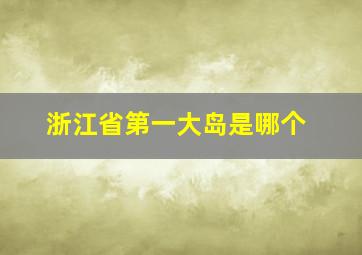 浙江省第一大岛是哪个